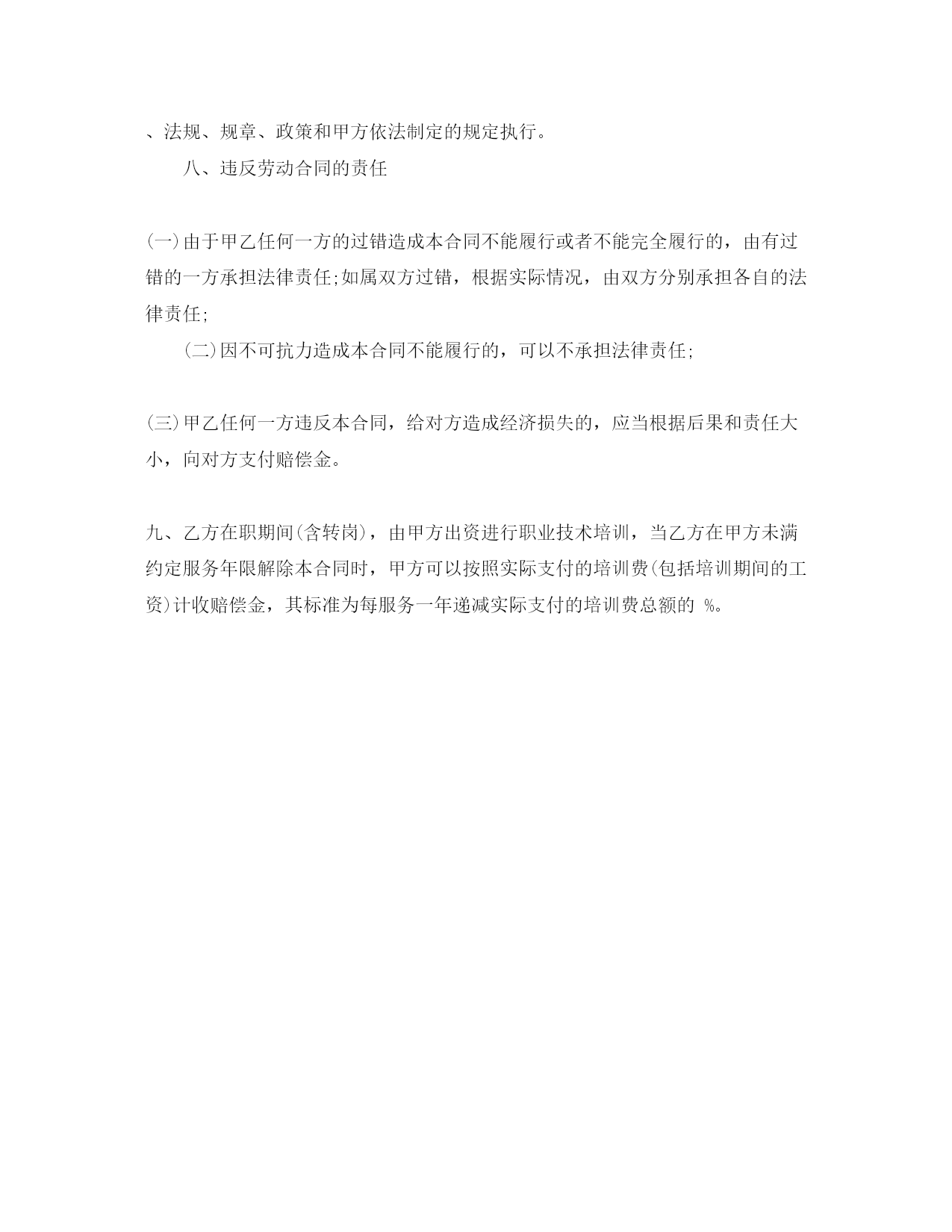 、法规、规章、政策和甲方依法制定的规定执行。

八、违反劳动合同的责任

(一)由于甲乙任何一方的过错造成本合同不能履行或者不能完全履行的，由有过错的一方承担法律责任;如属双方过错，根据实际情况，由双方分别承担各自的法律责任;

(二)因不可抗力造成本合同不能履行的，可以不承担法律责任;

(三)甲乙任何一方违反本合同，给对方造成经济损失的，应当根据后果和责任大小，向对方支付赔偿金。

九、乙方在职期间(含转岗)，由甲方出资进行职业技术培训，当乙方在甲方未满约定服务年限解除本合同时，甲方可以按照实际支付的培训费(包括培训期间的工资)计收赔偿金，其标准为每服务一年递减实际支付的培训费总额的 %。